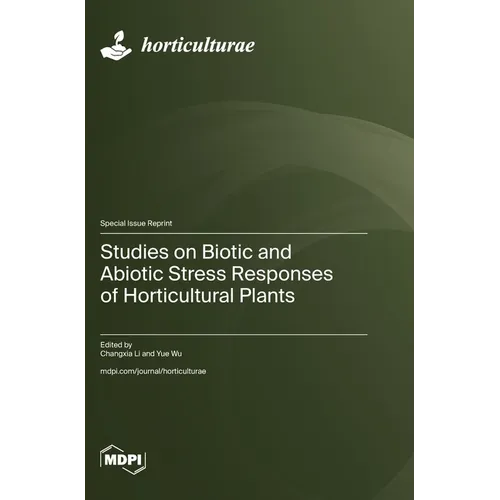 horticulturae

Special Issue Reprint

Studies on Biotic and Abiotic Stress Responses of Horticultural Plants

Edited by
Changxia Li and Yue Wu

mdpi.com/journal/horticulturae

MDPI